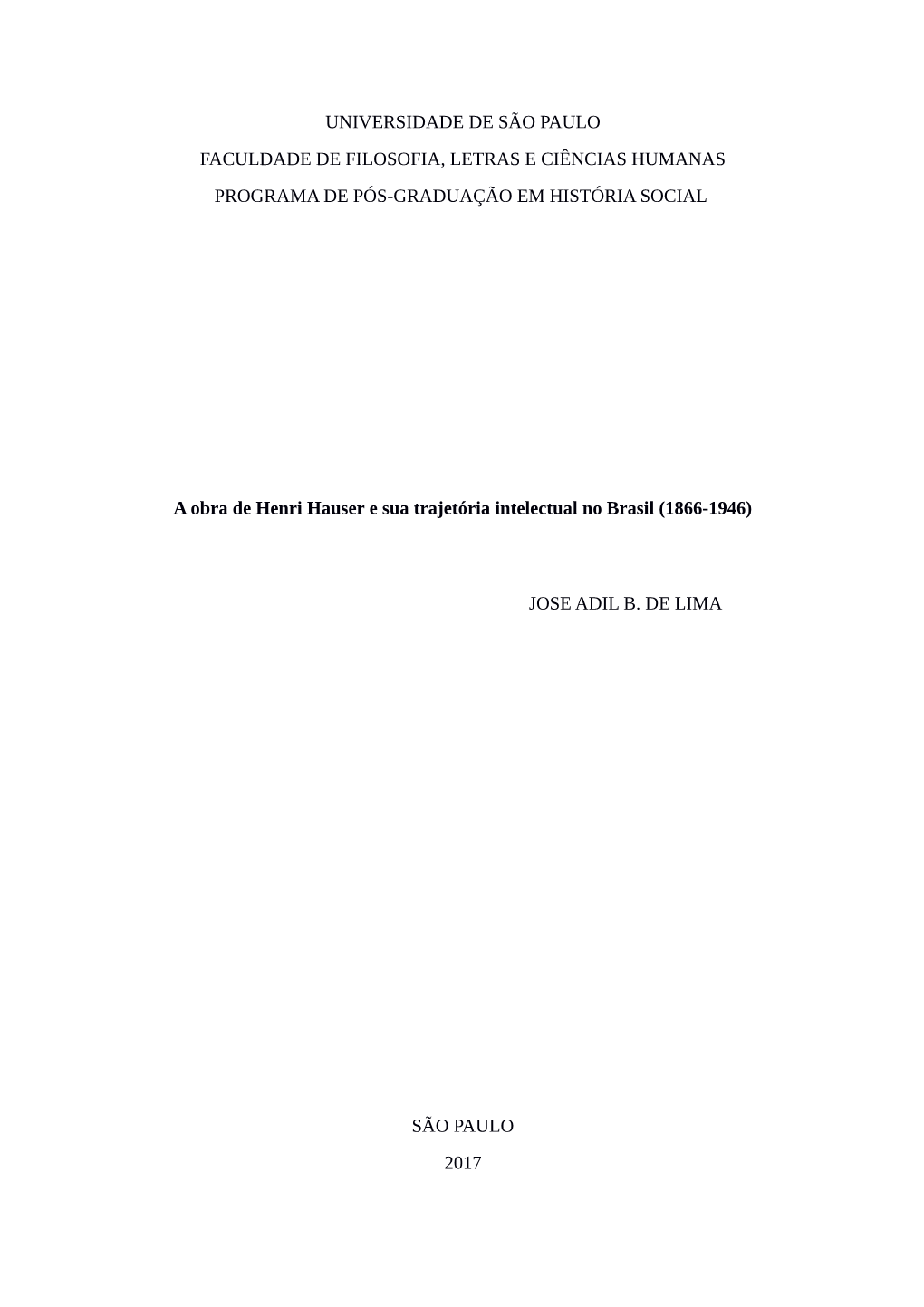 UNIVERSIDADE DE SÃO PAULO

FACULDADE DE FILOSOFIA, LETRAS E CIÊNCIAS HUMANAS

PROGRAMA DE PÓS-GRADUAÇÃO EM HISTÓRIA SOCIAL

A obra de Henri Hauser e sua trajetória intelectual no Brasil (1866-1946)

JOSE ADIL B. DE LIMA

SÃO PAULO

2017